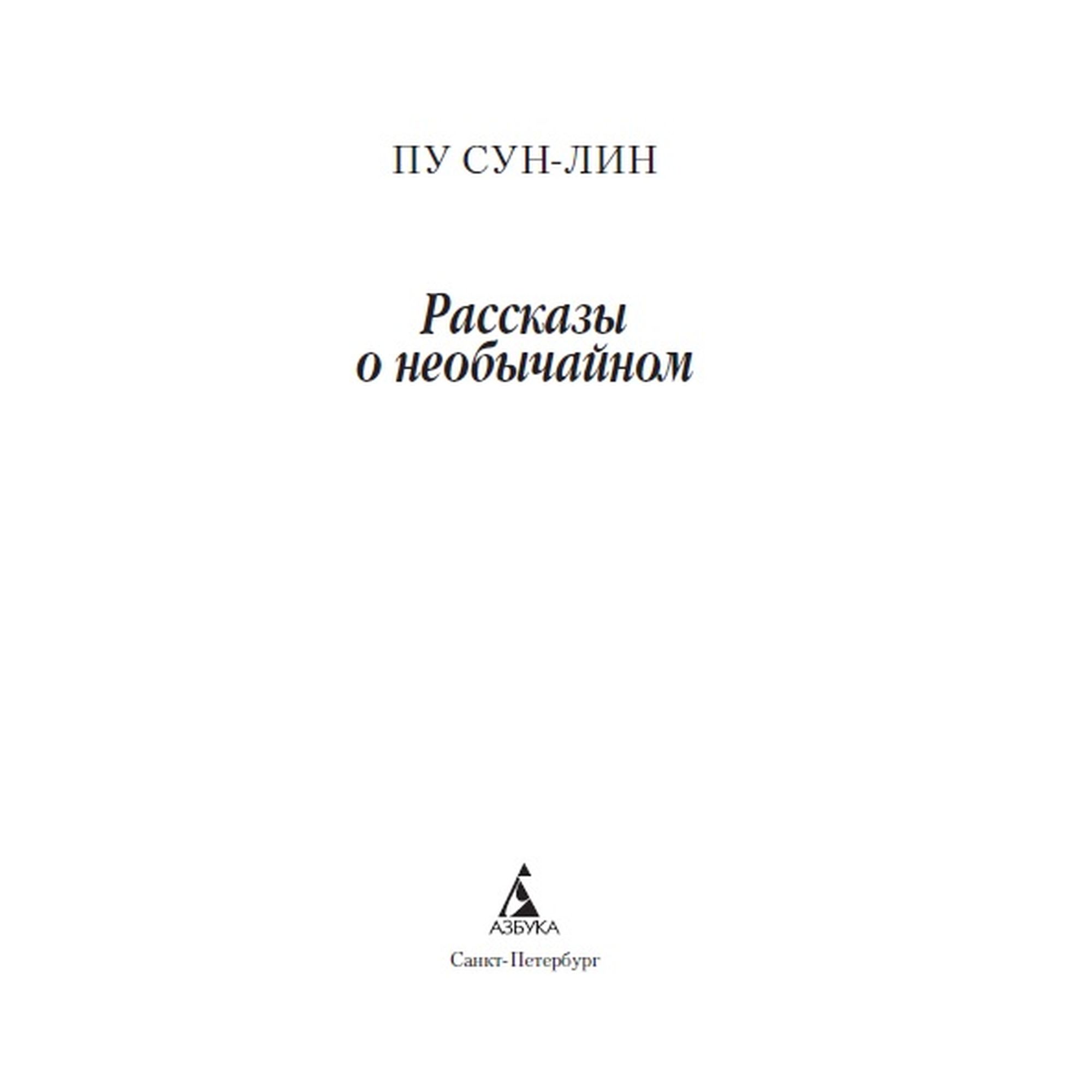 ПУ СУН-ЛИН

Рассказы
о необычайном

АЗБУКА

Санкт-Петербург